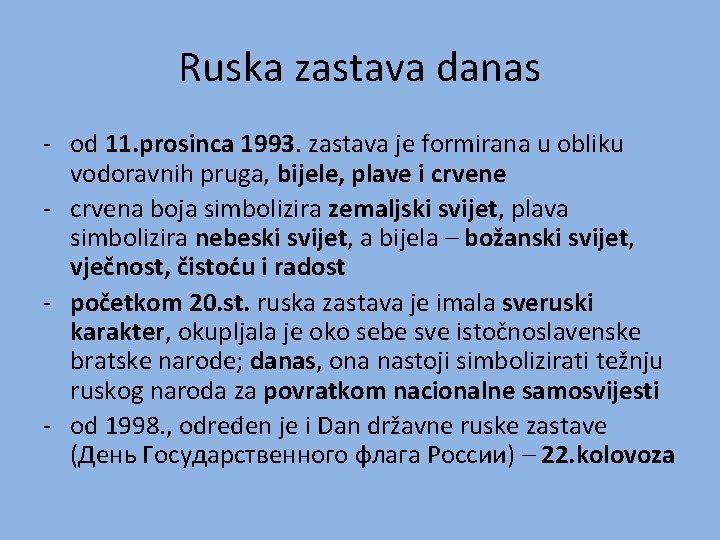 Ruska zastava danas

- od 11.prosinca 1993. zastava je formirana u obliku vodoravnih pruga, bijele, plave i crvene
- crvena boja simbolizira zemaljski svijet, plava simbolizira nebeski svijet, a bijela – božanski svijet, vječnost, čistoću i radost
- početkom 20.st. ruska zastava je imala sveruski karakter, okupljala je oko sebe sve istočnoslavenske bratske narode; danas, ona nastoji simbolizirati težnju ruskog naroda za povratkom nacionalne samosvijesti
- od 1998., određen je i Dan državne ruske zastave (День Государственного флага России) – 22.kolovoza